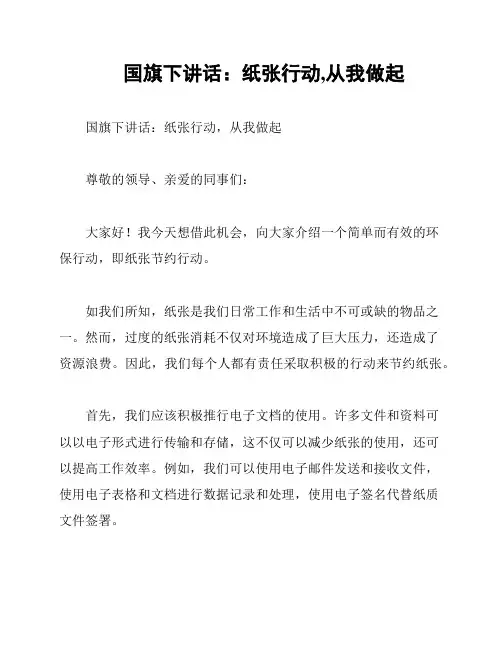 国旗下讲话：纸张行动,从我做起

国旗下讲话：纸张行动，从我做起

尊敬的领导、亲爱的同事们：

大家好！我今天想借此机会，向大家介绍一个简单而有效的环保行动，即纸张节约行动。

如我们所知，纸张是我们日常工作和生活中不可或缺的物品之一。然而，过度的纸张消耗不仅对环境造成了巨大压力，还造成了资源浪费。因此，我们每个人都有责任采取积极的行动来节约纸张。

首先，我们应该积极推行电子文档的使用。许多文件和资料可以以电子形式进行传输和存储，这不仅可以减少纸张的使用，还可以提高工作效率。例如，我们可以使用电子邮件发送和接收文件，使用电子表格和文档进行数据记录和处理，使用电子签名代替纸质文件签署。